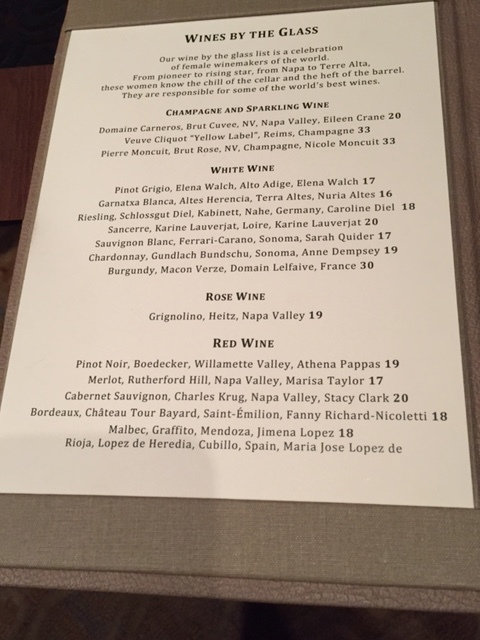 WINES BY THE GLASS

Our wine by the glass list is a celebration of female winemakers of the world. From pioneer to rising star, from Napa to Terre Alta, these women know the chill of the cellar and the heft of the barrel. They are responsible for some of the world's best wines.

CHAMPAGNE AND SPARKLING WINE

Domaine Carneros, Brut Cuvee, NV, Napa Valley, Eileen Crane 20
Veuve Cliquot "Yellow Label", Reims, Champagne 33
Pierre Moncuit, Brut Rose, NV, Champagne, Nicole Moncuit 33

WHITE WINE

Pinot Grigio, Elena Walch, Alto Adige, Elena Walch 17
Garnatxa Blanca, Altes Herencia, Terra Altes, Nuria Altes 16
Riesling, Schlossgut Diel, Kabinett, Nahe, Germany, Caroline Diel 18
Sancerre, Karine Lauverjat, Loire, Karine Lauverjat 20
Sauvignon Blanc, Ferrari-Carano, Sonoma, Sarah Quider 17
Chardonnay, Gundlach Bundschu, Sonoma, Anne Dempsey 19
Burgundy, Macon Verze, Domain Lelfaive, France 30

ROSE WINE

Grignolino, Heitz, Napa Valley 19

RED WINE

Pinot Noir, Boedecker, Willamette Valley, Athena Pappas 19
Merlot, Rutherford Hill, Napa Valley, Marisa Taylor 17
Cabernet Sauvignon, Charles Krug, Napa Valley, Stacy Clark 20
Bordeaux, Château Tour Bayard, Saint-Émilion, Fanny Richard-Nicoletti 18
Malbec, Graffito, Mendoza, Jimena Lopez 18
Rioja, Lopez de Heredia, Cubillo, Spain, Maria Jose Lopez de